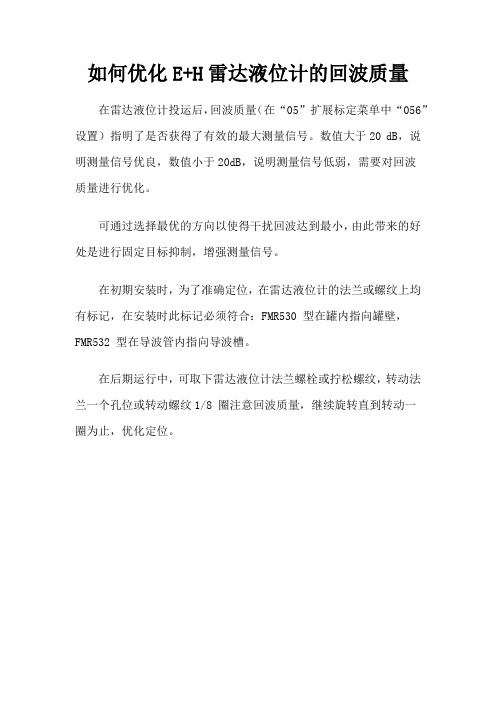 如何优化 E+H 雷达液位计的回波质量

在雷达液位计投运后，回波质量（在“05”扩展标定菜单中“056”设置）指明了是否获得了有效的最大测量信号。数值大于 20 dB，说明测量信号优良，数值小于 20dB，说明测量信号低弱，需要对回波质量进行优化。

可通过选择最优的方向以使得干扰回波达到最小，由此带来的好处是进行固定目标抑制，增强测量信号。

在初期安装时，为了准确定位，在雷达液位计的法兰或螺纹上均有标记，在安装时此标记必须符合：FMR530 型在罐内指向罐壁，FMR532 型在导波管内指向导波槽。

在后期运行中，可取下雷达液位计法兰螺栓或拧松螺纹，转动法兰一个孔位或转动螺纹 1/8 圈注意回波质量，继续旋转直到转动一圈为止，优化定位。